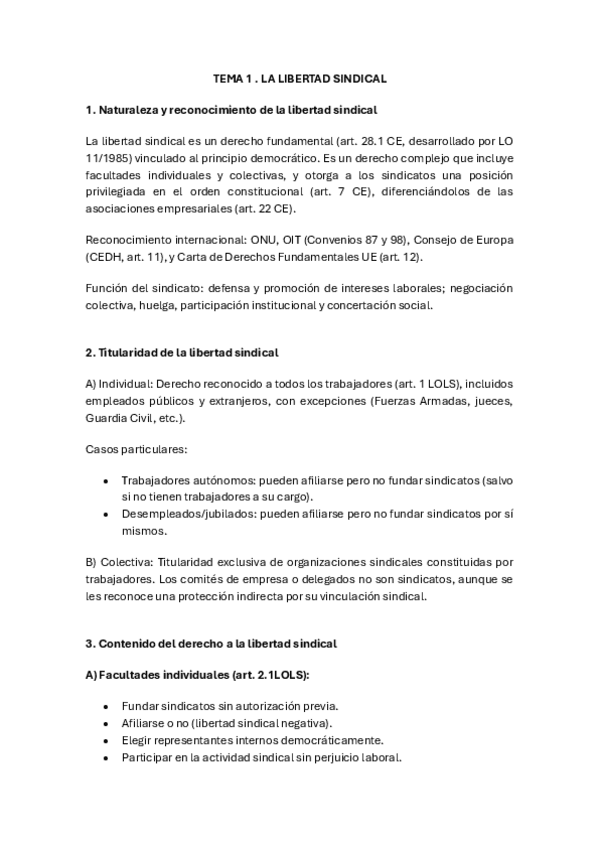 TEMA 1 . LA LIBERTAD SINDICAL

1. Naturaleza y reconocimiento de la libertad sindical

La libertad sindical es un derecho fundamental (art. 28.1 CE, desarrollado por LO 11/1985) vinculado al principio democrático. Es un derecho complejo que incluye facultades individuales y colectivas, y otorga a los sindicatos una posición privilegiada en el orden constitucional (art. 7 CE), diferenciándolos de las asociaciones empresariales (art. 22 CE).

Reconocimiento internacional: ONU, OIT (Convenios 87 y 98), Consejo de Europa (CEDH, art. 11), y Carta de Derechos Fundamentales UE (art. 12).

Función del sindicato: defensa y promoción de intereses laborales; negociación colectiva, huelga, participación institucional y concertación social.

2. Titularidad de la libertad sindical

A) Individual: Derecho reconocido a todos los trabajadores (art. 1 LOLS), incluidos empleados públicos y extranjeros, con excepciones (Fuerzas Armadas, jueces, Guardia Civil, etc.).

Casos particulares:

• Trabajadores autónomos: pueden afiliarse pero no fundar sindicatos (salvo si no tienen trabajadores a su cargo).
• Desempleados/jubilados: pueden afiliarse pero no fundar sindicatos por sí mismos.

B) Colectiva: Titularidad exclusiva de organizaciones sindicales constituidas por trabajadores. Los comités de empresa o delegados no son sindicatos, aunque se les reconoce una protección indirecta por su vinculación sindical.

3. Contenido del derecho a la libertad sindical

A) Facultades individuales (art. 2.1LOLS):

• Fundar sindicatos sin autorización previa.
• Afiliarse o no (libertad sindical negativa).
• Elegir representantes internos democráticamente.
• Participar en la actividad sindical sin perjuicio laboral.